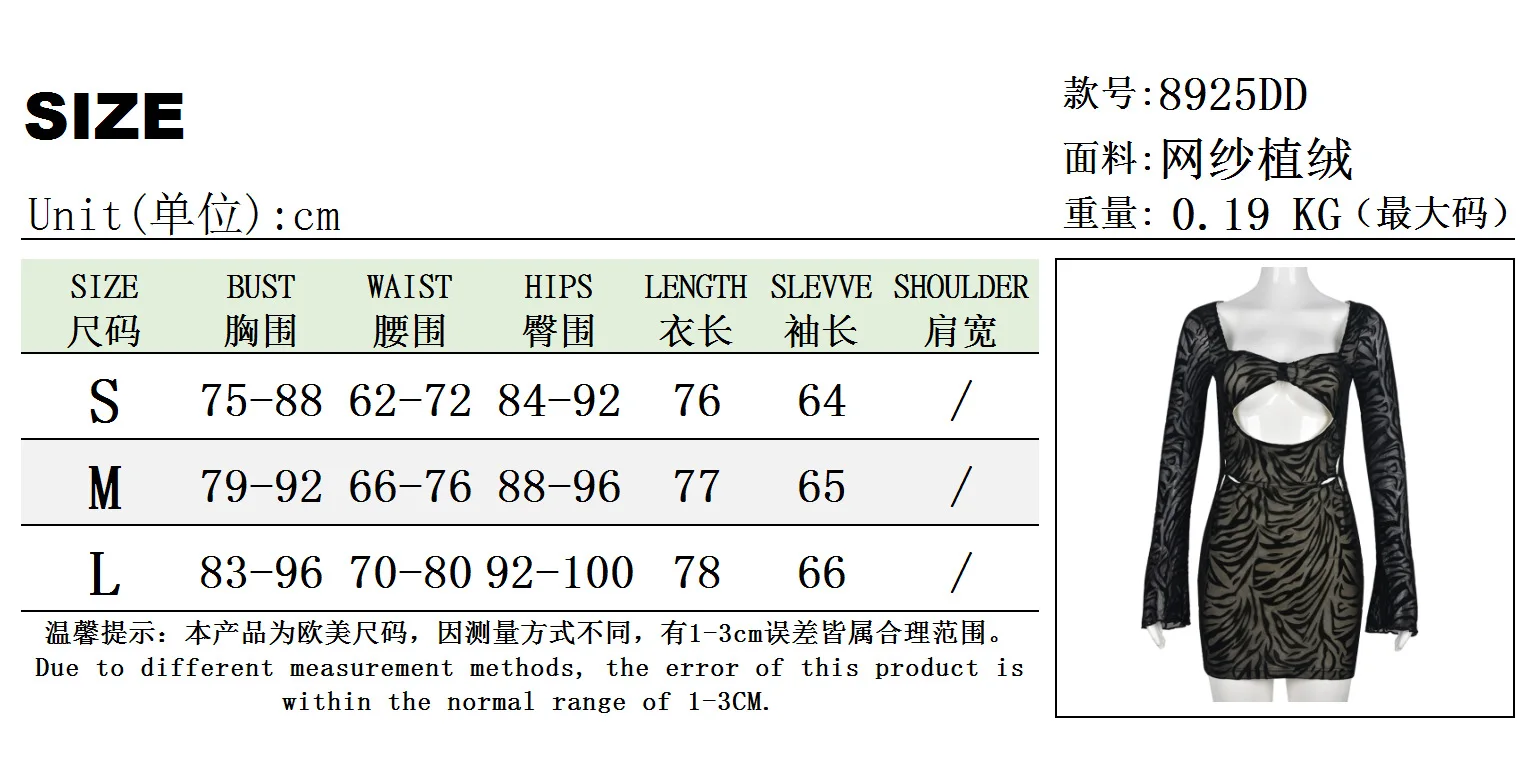 SIZE

Unit(单位):cm

款号:8925DD
面料:网纱植绒
重量: 0.19 KG（最大码）

| SIZE 尺码 | BUST 胸围 | WAIST 腰围 | HIPS 臀围 | LENGTH 衣长 | SLEVVE 袖长 | SHOULDER 肩宽 |
|---|---|---|---|---|---|---|
| S | 75-88 | 62-72 | 84-92 | 76 | 64 | / |
| M | 79-92 | 66-76 | 88-96 | 77 | 65 | / |
| L | 83-96 | 70-80 | 92-100 | 78 | 66 | / |

温馨提示：本产品为欧美尺码，因测量方式不同，有1-3cm误差皆属合理范围。
Due to different measurement methods, the error of this product is within the normal range of 1-3CM.